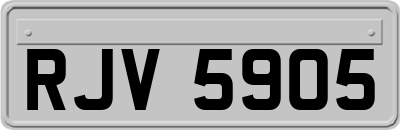 RJV 5905